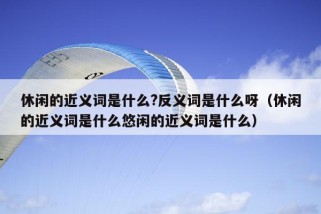 休闲的近义词是什么?反义词是什么呀（休闲的近义词是什么悠闲的近义词是什么）